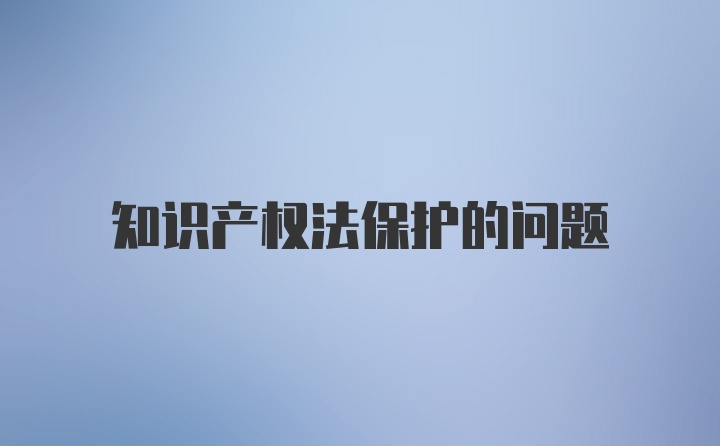 知识产权法保护的问题